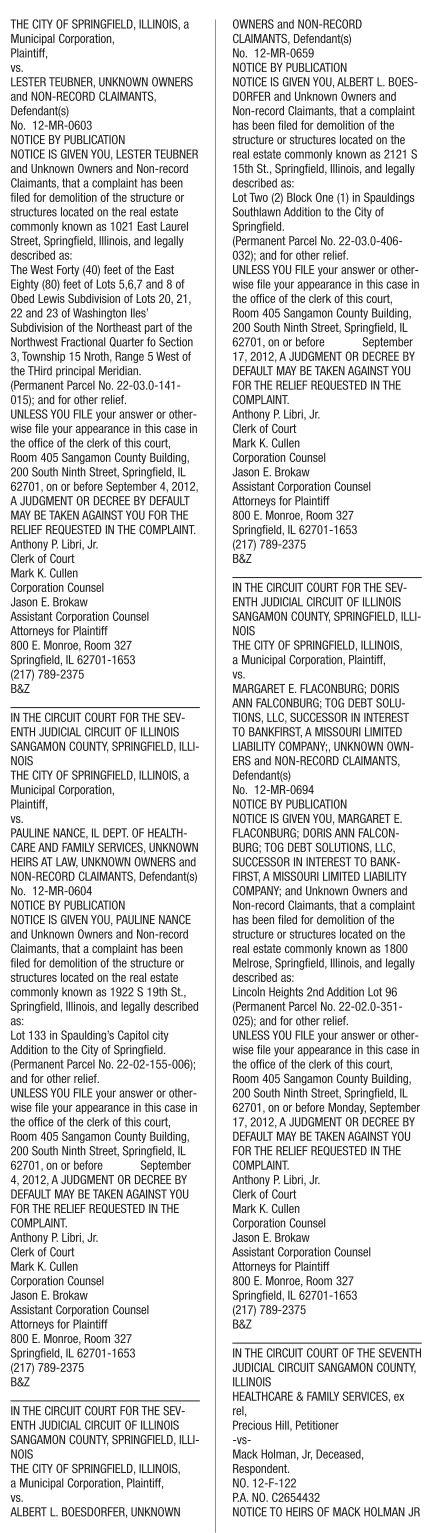 THE CITY OF SPRINGFIELD, ILLINOIS, a Municipal Corporation,
Plaintiff,
vs.
LESTER TEUBNER, UNKNOWN OWNERS and NON-RECORD CLAIMANTS, Defendant(s)
No. 12-MR-0603
NOTICE BY PUBLICATION
NOTICE IS GIVEN YOU, LESTER TEUBNER and Unknown Owners and Non-record Claimants, that a complaint has been filed for demolition of the structure or structures located on the real estate commonly known as 1021 East Laurel Street, Springfield, Illinois, and legally described as:
The West Forty (40) feet of the East Eighty (80) feet of Lots 5,6,7 and 8 of Obed Lewis Subdivision of Lots 20, 21, 22 and 23 of Washington Iles' Subdivision of the Northeast part of the Northwest Fractional Quarter fo Section 3, Township 15 Nroth, Range 5 West of the THird principal Meridian.
(Permanent Parcel No. 22-03.0-141-015); and for other relief.
UNLESS YOU FILE your answer or otherwise file your appearance in this case in the office of the clerk of this court, Room 405 Sangamon County Building, 200 South Ninth Street, Springfield, IL 62701, on or before September 4, 2012, A JUDGMENT OR DECREE BY DEFAULT MAY BE TAKEN AGAINST YOU FOR THE RELIEF REQUESTED IN THE COMPLAINT.
Anthony P. Libri, Jr.
Clerk of Court
Mark K. Cullen
Corporation Counsel
Jason E. Brokaw
Assistant Corporation Counsel
Attorneys for Plaintiff
800 E. Monroe, Room 327
Springfield, IL 62701-1653
(217) 789-2375
B&Z

IN THE CIRCUIT COURT FOR THE SEVENTH JUDICIAL CIRCUIT OF ILLINOIS SANGAMON COUNTY, SPRINGFIELD, ILLINOIS
THE CITY OF SPRINGFIELD, ILLINOIS, a Municipal Corporation,
Plaintiff,
vs.
PAULINE NANCE, IL DEPT. OF HEALTHCARE AND FAMILY SERVICES, UNKNOWN HEIRS AT LAW, UNKNOWN OWNERS and NON-RECORD CLAIMANTS, Defendant(s)
No. 12-MR-0604
NOTICE BY PUBLICATION
NOTICE IS GIVEN YOU, PAULINE NANCE and Unknown Owners and Non-record Claimants, that a complaint has been filed for demolition of the structure or structures located on the real estate commonly known as 1922 S 19th St., Springfield, Illinois, and legally described as:
Lot 133 in Spaulding's Capitol city Addition to the City of Springfield.
(Permanent Parcel No. 22-02-155-006); and for other relief.
UNLESS YOU FILE your answer or otherwise file your appearance in this case in the office of the clerk of this court, Room 405 Sangamon County Building, 200 South Ninth Street, Springfield, IL 62701, on or before September 4, 2012, A JUDGMENT OR DECREE BY DEFAULT MAY BE TAKEN AGAINST YOU FOR THE RELIEF REQUESTED IN THE COMPLAINT.
Anthony P. Libri, Jr.
Clerk of Court
Mark K. Cullen
Corporation Counsel
Jason E. Brokaw
Assistant Corporation Counsel
Attorneys for Plaintiff
800 E. Monroe, Room 327
Springfield, IL 62701-1653
(217) 789-2375
B&Z

IN THE CIRCUIT COURT FOR THE SEVENTH JUDICIAL CIRCUIT OF ILLINOIS SANGAMON COUNTY, SPRINGFIELD, ILLINOIS
THE CITY OF SPRINGFIELD, ILLINOIS, a Municipal Corporation, Plaintiff,
vs.
ALBERT L. BOESDORFER, UNKNOWN OWNERS and NON-RECORD CLAIMANTS, Defendant(s)
No. 12-MR-0659
NOTICE BY PUBLICATION
NOTICE IS GIVEN YOU, ALBERT L. BOESDORFER and Unknown Owners and Non-record Claimants, that a complaint has been filed for demolition of the structure or structures located on the real estate commonly known as 2121 S 15th St., Springfield, Illinois, and legally described as:
Lot Two (2) Block One (1) in Spauldings Southlawn Addition to the City of Springfield.
(Permanent Parcel No. 22-03.0-406-032); and for other relief.
UNLESS YOU FILE your answer or otherwise file your appearance in this case in the office of the clerk of this court, Room 405 Sangamon County Building, 200 South Ninth Street, Springfield, IL 62701, on or before September 17, 2012, A JUDGMENT OR DECREE BY DEFAULT MAY BE TAKEN AGAINST YOU FOR THE RELIEF REQUESTED IN THE COMPLAINT.
Anthony P. Libri, Jr.
Clerk of Court
Mark K. Cullen
Corporation Counsel
Jason E. Brokaw
Assistant Corporation Counsel
Attorneys for Plaintiff
800 E. Monroe, Room 327
Springfield, IL 62701-1653
(217) 789-2375
B&Z

IN THE CIRCUIT COURT FOR THE SEVENTH JUDICIAL CIRCUIT OF ILLINOIS SANGAMON COUNTY, SPRINGFIELD, ILLINOIS
THE CITY OF SPRINGFIELD, ILLINOIS, a Municipal Corporation, Plaintiff,
vs.
MARGARET E. FLACONBURG; DORIS ANN FALCONBURG; TOG DEBT SOLUTIONS, LLC, SUCCESSOR IN INTEREST TO BANKFIRST, A MISSOURI LIMITED LIABILITY COMPANY;, UNKNOWN OWNERS and NON-RECORD CLAIMANTS, Defendant(s)
No. 12-MR-0694
NOTICE BY PUBLICATION
NOTICE IS GIVEN YOU, MARGARET E. FLACONBURG; DORIS ANN FALCONBURG; TOG DEBT SOLUTIONS, LLC, SUCCESSOR IN INTEREST TO BANKFIRST, A MISSOURI LIMITED LIABILITY COMPANY; and Unknown Owners and Non-record Claimants, that a complaint has been filed for demolition of the structure or structures located on the real estate commonly known as 1800 Melrose, Springfield, Illinois, and legally described as:
Lincoln Heights 2nd Addition Lot 96
(Permanent Parcel No. 22-02.0-351-025); and for other relief.
UNLESS YOU FILE your answer or otherwise file your appearance in this case in the office of the clerk of this court, Room 405 Sangamon County Building, 200 South Ninth Street, Springfield, IL 62701, on or before Monday, September 17, 2012, A JUDGMENT OR DECREE BY DEFAULT MAY BE TAKEN AGAINST YOU FOR THE RELIEF REQUESTED IN THE COMPLAINT.
Anthony P. Libri, Jr.
Clerk of Court
Mark K. Cullen
Corporation Counsel
Jason E. Brokaw
Assistant Corporation Counsel
Attorneys for Plaintiff
800 E. Monroe, Room 327
Springfield, IL 62701-1653
(217) 789-2375
B&Z

IN THE CIRCUIT COURT OF THE SEVENTH JUDICIAL CIRCUIT SANGAMON COUNTY, ILLINOIS
HEALTHCARE & FAMILY SERVICES, ex rel,
Precious Hill, Petitioner
-vs-
Mack Holman, Jr, Deceased,
Respondent.
NO. 12-F-122
P.A. NO. C2654432
NOTICE TO HEIRS OF MACK HOLMAN JR